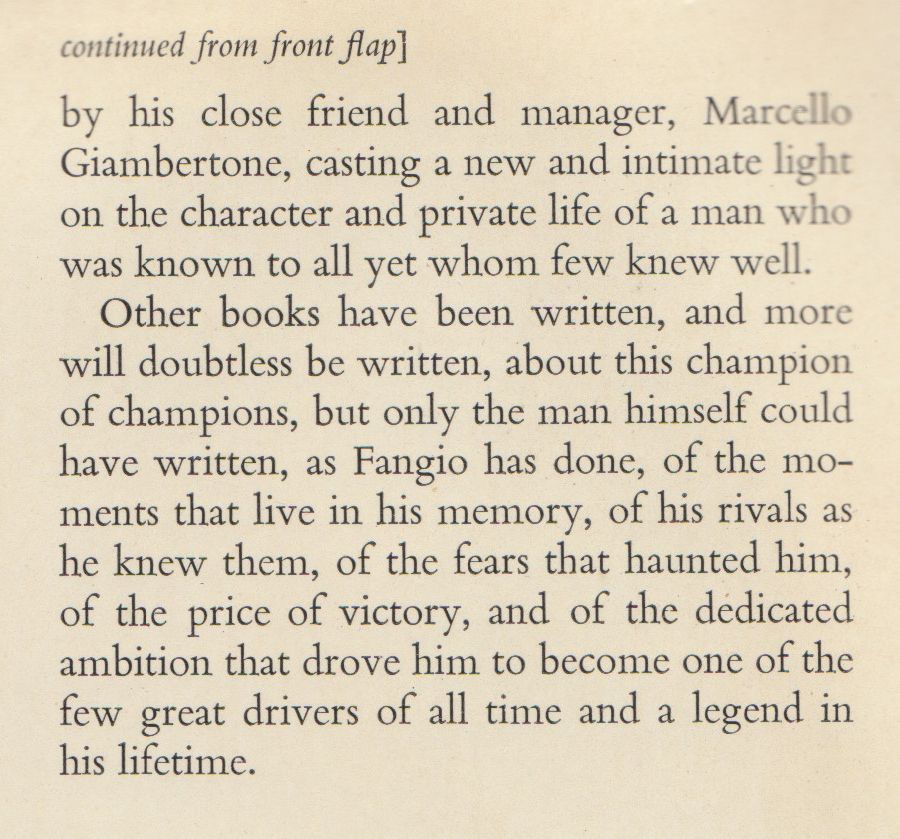 continued from front flap]

by his close friend and manager, Marcello Giambertone, casting a new and intimate light on the character and private life of a man who was known to all yet whom few knew well.

Other books have been written, and more will doubtless be written, about this champion of champions, but only the man himself could have written, as Fangio has done, of the moments that live in his memory, of his rivals as he knew them, of the fears that haunted him, of the price of victory, and of the dedicated ambition that drove him to become one of the few great drivers of all time and a legend in his lifetime.